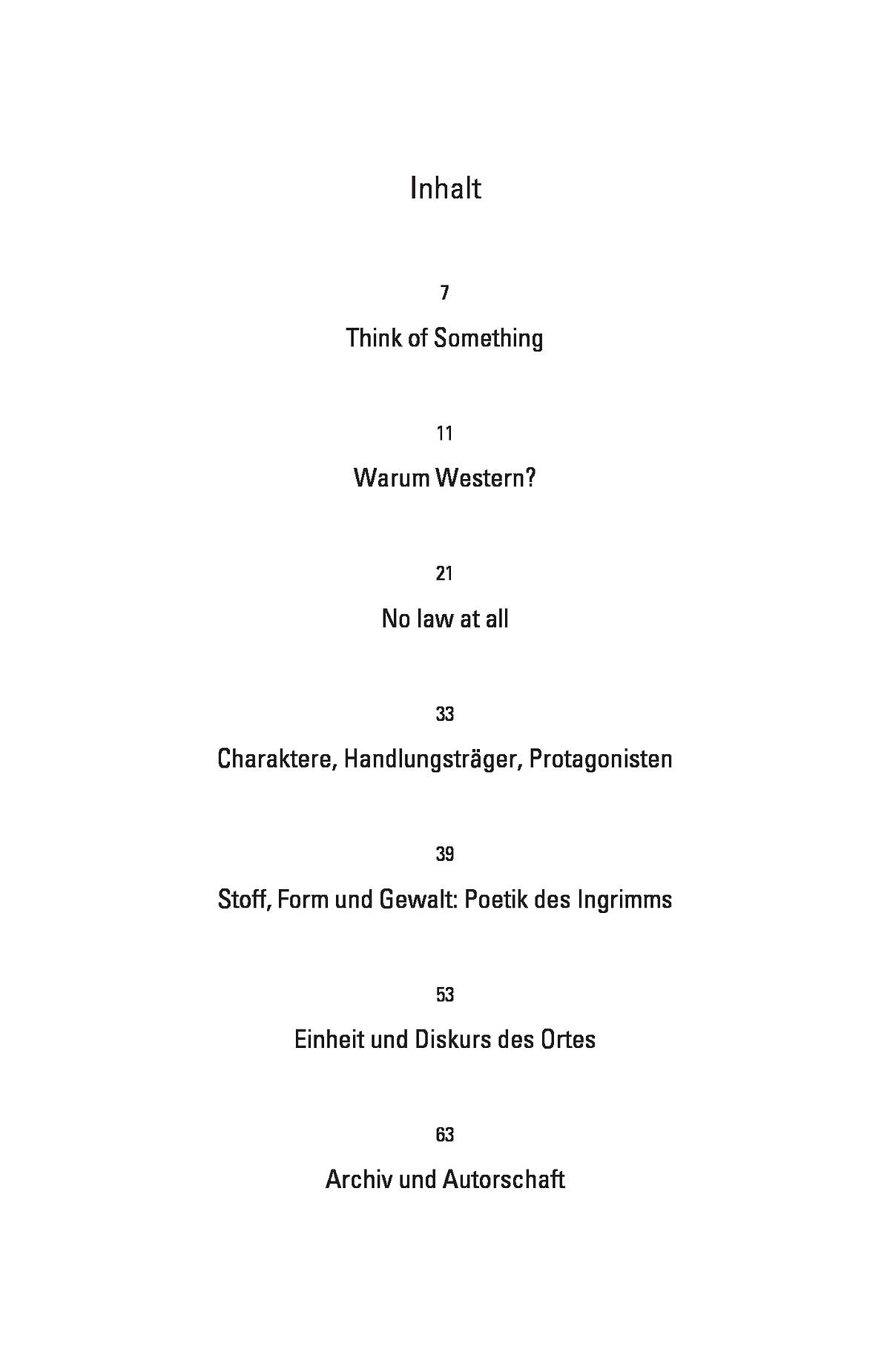 Inhalt

7

Think of Something

11

Warum Western?

21

No law at all

33

Charaktere, Handlungsträger, Protagonisten

39

Stoff, Form und Gewalt: Poetik des Ingrimms

53

Einheit und Diskurs des Ortes

63

Archiv und Autorschaft